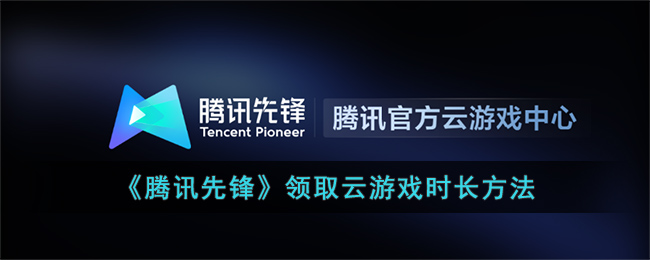 腾讯先锋
Tencent Pioneer
腾讯官方云游戏中心

《腾讯先锋》领取云游戏时长方法